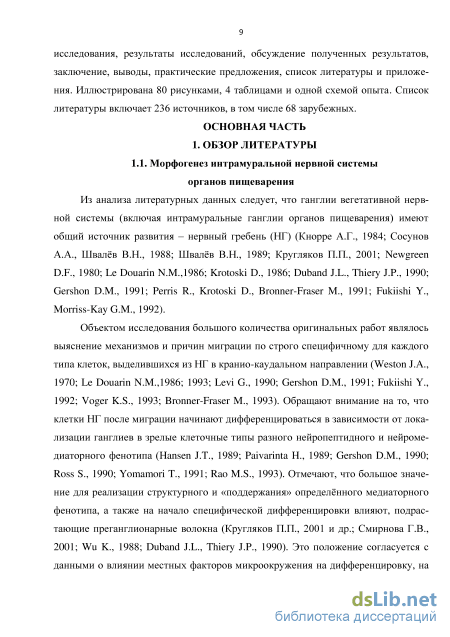 9

исследования, результаты исследований, обсуждение полученных результатов, заключение, выводы, практические предложения, список литературы и приложения. Иллюстрирована 80 рисунками, 4 таблицами и одной схемой опыта. Список литературы включает 236 источников, в том числе 68 зарубежных.

ОСНОВНАЯ ЧАСТЬ

1. ОБЗОР ЛИТЕРАТУРЫ

1.1. Морфогенез интрамуральной нервной системы органов пищеварения

Из анализа литературных данных следует, что ганглии вегетативной нервной системы (включая интрамуральные ганглии органов пищеварения) имеют общий источник развития – нервный гребень (НГ) (Кнорре А.Г., 1984; Сосунов А.А., Швалёв В.Н., 1988; Швалёв В.Н., 1989; Кругляков П.П., 2001; Newgreen D.F., 1980; Le Douarin N.M.,1986; Krotoski D., 1986; Duband J.L., Thiery J.P., 1990; Gershon D.M., 1991; Perris R., Krotoski D., Bronner-Fraser M., 1991; Fukiishi Y., Morriss-Kay G.M., 1992).

Объектом исследования большого количества оригинальных работ являлось выяснение механизмов и причин миграции по строго специфичному для каждого типа клеток, выделившихся из НГ в кранио-каудальном направлении (Weston J.A., 1970; Le Douarin N.M.,1986; 1993; Levi G., 1990; Gershon D.M., 1991; Fukiishi Y., 1992; Voger K.S., 1993; Bronner-Fraser M., 1993). Обращают внимание на то, что клетки НГ после миграции начинают дифференцироваться в зависимости от локализации ганглиев в зрелые клеточные типы разного нейропептидного и нейромедиаторного фенотипа (Hansen J.T., 1989; Paivarinta H., 1989; Gershon D.M., 1990; Ross S., 1990; Yomamori T., 1991; Rao M.S., 1993). Отмечают, что большое значение для реализации структурного и «поддержания» определённого медиаторного фенотипа, а также на начало специфической дифференцировки влияют, подрастающие преганглионарные волокна (Кругляков П.П., 2001 и др.; Смирнова Г.В., 2001; Wu K., 1988; Duband J.L., Thiery J.P., 1990). Это положение согласуется с данными о влиянии местных факторов микроокружения на дифференцировку, на

dsLib.net
библиотека диссертаций